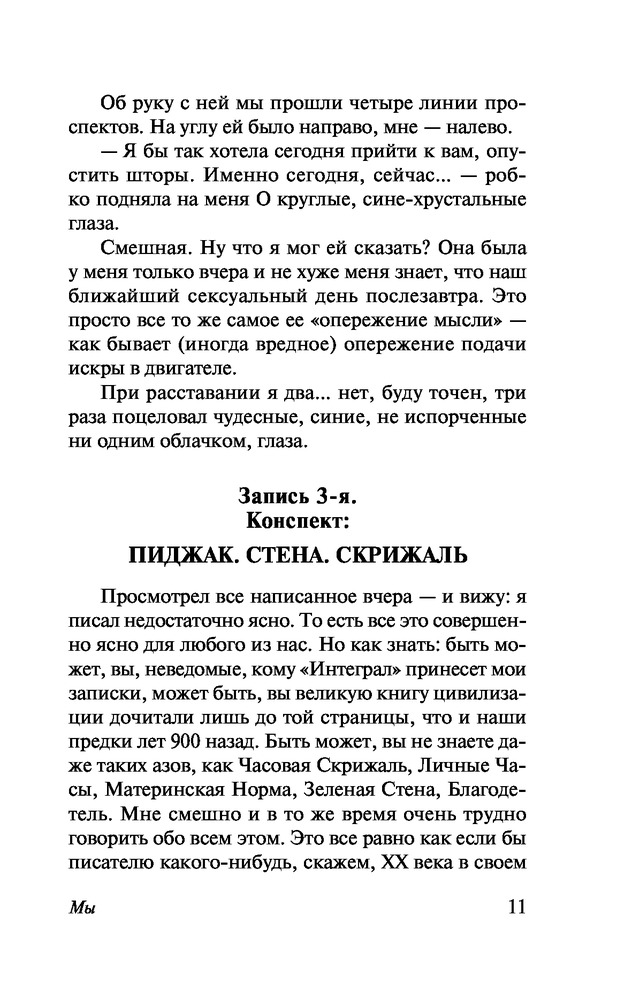 Об руку с ней мы прошли четыре линии проспектов. На углу ей было направо, мне — налево.

— Я бы так хотела сегодня прийти к вам, опустить шторы. Именно сегодня, сейчас... — робко подняла на меня О круглые, сине-хрустальные глаза.

Смешная. Ну что я мог ей сказать? Она была у меня только вчера и не хуже меня знает, что наш ближайший сексуальный день послезавтра. Это просто все то же самое ее «опережение мысли» — как бывает (иногда вредное) опережение подачи искры в двигателе.

При расставании я два... нет, буду точен, три раза поцеловал чудесные, синие, не испорченные ни одним облачком, глаза.

Запись 3-я.
Конспект:

ПИДЖАК. СТЕНА. СКРИЖАЛЬ

Просмотрел все написанное вчера — и вижу: я писал недостаточно ясно. То есть все это совершенно ясно для любого из нас. Но как знать: быть может, вы, неведомые, кому «Интеграл» принесет мои записки, может быть, вы великую книгу цивилизации дочитали лишь до той страницы, что и наши предки лет 900 назад. Быть может, вы не знаете даже таких азов, как Часовая Скрижаль, Личные Часы, Материнская Норма, Зеленая Стена, Благодетель. Мне смешно и в то же время очень трудно говорить обо всем этом. Это все равно как если бы писателю какого-нибудь, скажем, XX века в своем

Мы 11